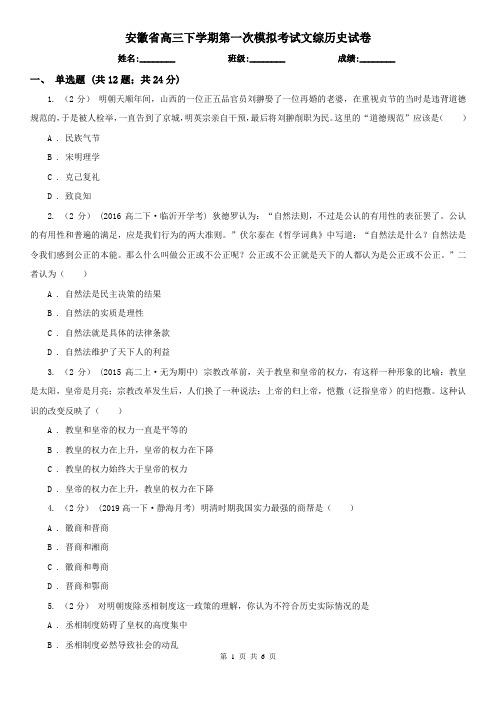 安徽省高三下学期第一次模拟考试文综历史试卷

姓名:________ 班级:________ 成绩:________

一、 单选题 (共 12 题；共 24 分)

1. （2 分） 明朝天顺年间，山西的一位正五品官员刘翀娶了一位再婚的老婆，在重视贞节的当时是违背道德规范的，于是被人检举，一直告到了京城，明英宗亲自干预，最后将刘翀削职为民。这里的“道德规范”应该是(　　)

A . 民族气节

B . 宋明理学

C . 克己复礼

D . 致良知

2. （2 分） (2016 高二下·临沂开学考) 狄德罗认为：“自然法则，不过是公认的有用性的表征罢了。公认的有用性和普遍的满足，应是我们行为的两大准则。”伏尔泰在《哲学词典》中写道：“自然法是什么？自然法是令我们感到公正的本能。那么什么叫做公正或不公正呢？公正或不公正就是天下的人都认为是公正或不公正。”二者认为（　　）

A . 自然法是民主决策的结果

B . 自然法的实质是理性

C . 自然法就是具体的法律条款

D . 自然法维护了天下人的利益

3. （2 分） (2015 高二上·无为期中) 宗教改革前，关于教皇和皇帝的权力，有这样一种形象的比喻：教皇是太阳，皇帝是月亮；宗教改革发生后，人们换了一种说法：上帝的归上帝，恺撒（泛指皇帝）的归恺撒。这种认识的改变反映了（　　）

A . 教皇和皇帝的权力一直是平等的

B . 教皇的权力在上升，皇帝的权力在下降

C . 教皇的权力始终大于皇帝的权力

D . 皇帝的权力在上升，教皇的权力在下降

4. （2 分） (2019 高一下·静海月考) 明清时期我国实力最强的商帮是（　　）

A . 徽商和晋商

B . 晋商和湘商

C . 徽商和粤商

D . 晋商和鄂商

5. （2 分） 对明朝废除丞相制度这一政策的理解，你认为不符合历史实际情况的是

A . 丞相制度妨碍了皇权的高度集中

B . 丞相制度必然导致社会的动乱

第 1 页 共 6 页